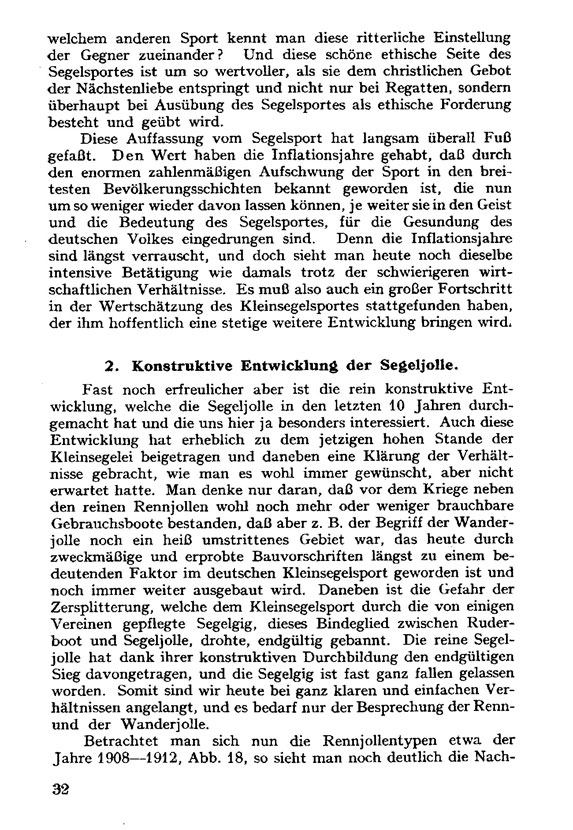 welchem anderen Sport kennt man diese ritterliche Einstellung der Gegner zueinander? Und diese schöne ethische Seite des Segelsportes ist um so wertvoller, als sie dem christlichen Gebot der Nächstenliebe entspringt und nicht nur bei Regatten, sondern überhaupt bei Ausübung des Segelsportes als ethische Forderung besteht und geübt wird.

Diese Auffassung vom Segelsport hat langsam überall Fuß gefaßt. Den Wert haben die Inflationsjahre gehabt, daß durch den enormen zahlenmäßigen Aufschwung der Sport in den breitesten Bevölkerungsschichten bekannt geworden ist, die nun um so weniger wieder davon lassen können, je weiter sie in den Geist und die Bedeutung des Segelsportes, für die Gesundung des deutschen Volkes eingedrungen sind. Denn die Inflationsjahre sind längst verrauscht, und doch sieht man heute noch dieselbe intensive Betätigung wie damals trotz der schwierigeren wirtschaftlichen Verhältnisse. Es muß also auch ein großer Fortschritt in der Wertschätzung des Kleinsegelsportes stattgefunden haben, der ihm hoffentlich eine stetige weitere Entwicklung bringen wird.

2. Konstruktive Entwicklung der Segeljolle.

Fast noch erfreulicher aber ist die rein konstruktive Entwicklung, welche die Segeljolle in den letzten 10 Jahren durchgemacht hat und die uns hier ja besonders interessiert. Auch diese Entwicklung hat erheblich zu dem jetzigen hohen Stande der Kleinsegelei beigetragen und daneben eine Klärung der Verhältnisse gebracht, wie man es wohl immer gewünscht, aber nicht erwartet hatte. Man denke nur daran, daß vor dem Kriege neben den reinen Rennjollen wohl noch mehr oder weniger brauchbare Gebrauchsboote bestanden, daß aber z. B. der Begriff der Wanderjolle noch ein heiß umstrittenes Gebiet war, das heute durch zweckmäßige und erprobte Bauvorschriften längst zu einem bedeutenden Faktor im deutschen Kleinsegelsport geworden ist und noch immer weiter ausgebaut wird. Daneben ist die Gefahr der Zersplitterung, welche dem Kleinsegelsport durch die von einigen Vereinen gepflegte Segelgig, dieses Bindeglied zwischen Ruderboot und Segeljolle, drohte, endgültig gebannt. Die reine Segeljolle hat dank ihrer konstruktiven Durchbildung den endgültigen Sieg davongetragen, und die Segelgig ist fast ganz fallen gelassen worden. Somit sind wir heute bei ganz klaren und einfachen Verhältnissen angelangt, und es bedarf nur der Besprechung der Renn- und der Wanderjolle.

Betrachtet man sich nun die Rennjollentypen etwa der Jahre 1908—1912, Abb. 18, so sieht man noch deutlich die Nach-

32